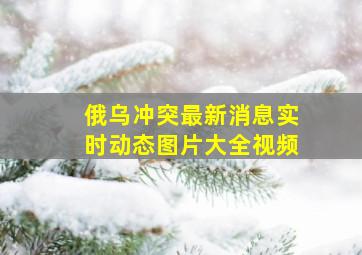 俄乌冲突最新消息实时动态图片大全视频